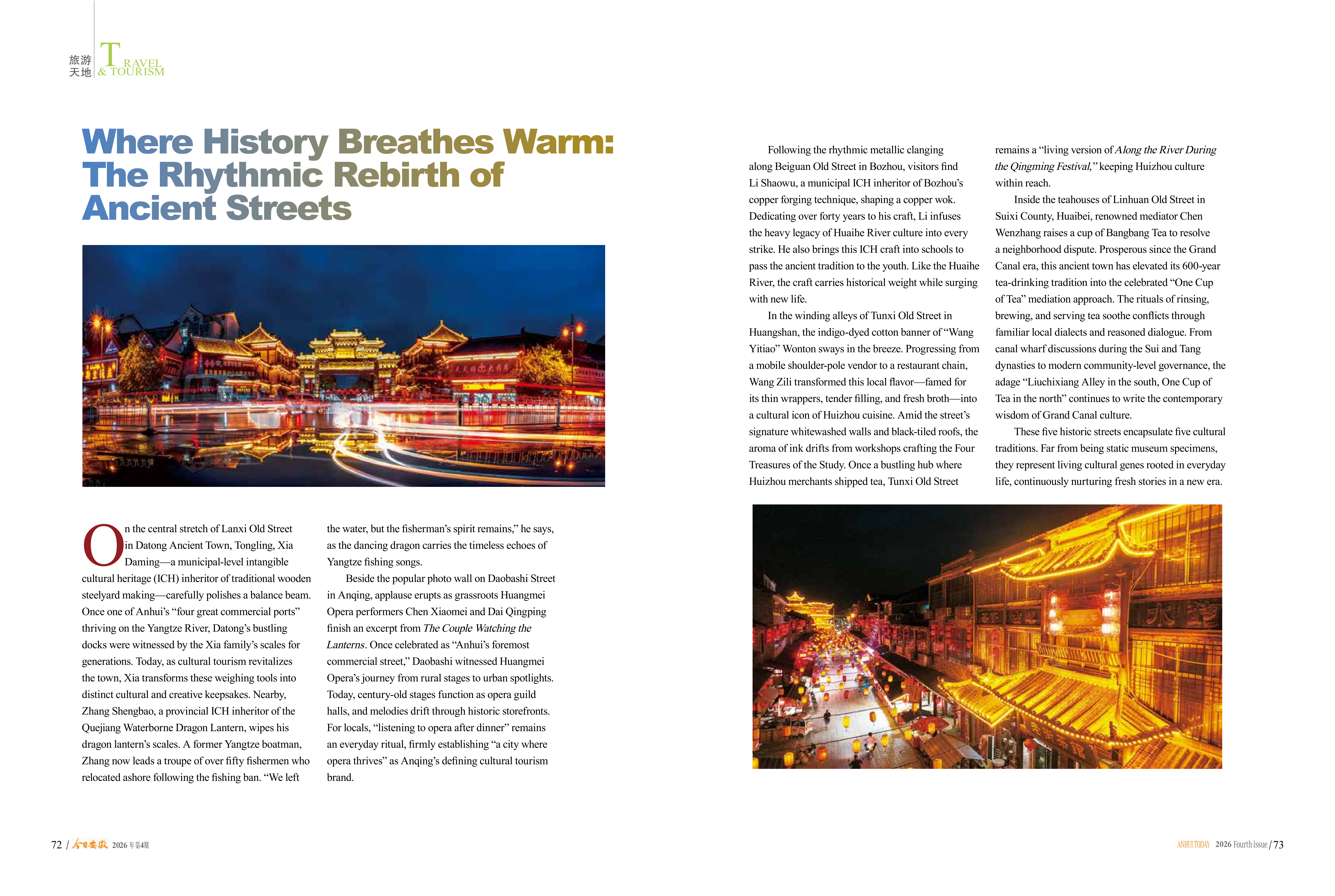 旅游天地 TRAVEL & TOURISM

Where History Breathes Warm: The Rhythmic Rebirth of Ancient Streets

On the central stretch of Lanxi Old Street in Datong Ancient Town, Tongling, Xia Daming—a municipal-level intangible cultural heritage (ICH) inheritor of traditional wooden steelyard making—carefully polishes a balance beam. Once one of Anhui's "four great commercial ports" thriving on the Yangtze River, Datong's bustling docks were witnessed by the Xia family's scales for generations. Today, as cultural tourism revitalizes the town, Xia transforms these weighing tools into distinct cultural and creative keepsakes. Nearby, Zhang Shengbao, a provincial ICH inheritor of the Quejiang Waterborne Dragon Lantern, wipes his dragon lantern's scales. A former Yangtze boatman, Zhang now leads a troupe of over fifty fishermen who relocated ashore following the fishing ban. "We left the water, but the fisherman's spirit remains," he says, as the dancing dragon carries the timeless echoes of Yangtze fishing songs.

Beside the popular photo wall on Daobashi Street in Anqing, applause erupts as grassroots Huangmei Opera performers Chen Xiaomei and Dai Qingping finish an excerpt from The Couple Watching the Lanterns. Once celebrated as "Anhui's foremost commercial street," Daobashi witnessed Huangmei Opera's journey from rural stages to urban spotlights. Today, century-old stages function as opera guild halls, and melodies drift through historic storefronts. For locals, "listening to opera after dinner" remains an everyday ritual, firmly establishing "a city where opera thrives" as Anqing's defining cultural tourism brand.

Following the rhythmic metallic clanging along Beiguan Old Street in Bozhou, visitors find Li Shaowu, a municipal ICH inheritor of Bozhou's copper forging technique, shaping a copper wok. Dedicating over forty years to his craft, Li infuses the heavy legacy of Huaihe River culture into every strike. He also brings this ICH craft into schools to pass the ancient tradition to the youth. Like the Huaihe River, the craft carries historical weight while surging with new life.

In the winding alleys of Tunxi Old Street in Huangshan, the indigo-dyed cotton banner of "Wang Yitiao" Wonton sways in the breeze. Progressing from a mobile shoulder-pole vendor to a restaurant chain, Wang Zili transformed this local flavor—famed for its thin wrappers, tender filling, and fresh broth—into a cultural icon of Huizhou cuisine. Amid the street's signature whitewashed walls and black-tiled roofs, the aroma of ink drifts from workshops crafting the Four Treasures of the Study. Once a bustling hub where Huizhou merchants shipped tea, Tunxi Old Street remains a "living version of Along the River During the Qingming Festival," keeping Huizhou culture within reach.

Inside the teahouses of Linhuan Old Street in Suixi County, Huaibei, renowned mediator Chen Wenzhang raises a cup of Bangbang Tea to resolve a neighborhood dispute. Prosperous since the Grand Canal era, this ancient town has elevated its 600-year tea-drinking tradition into the celebrated "One Cup of Tea" mediation approach. The rituals of rinsing, brewing, and serving tea soothe conflicts through familiar local dialects and reasoned dialogue. From canal wharf discussions during the Sui and Tang dynasties to modern community-level governance, the adage "Liuchixiang Alley in the south, One Cup of Tea in the north" continues to write the contemporary wisdom of Grand Canal culture.

These five historic streets encapsulate five cultural traditions. Far from being static museum specimens, they represent living cultural genes rooted in everyday life, continuously nurturing fresh stories in a new era.

72 / 今日安徽 2026年第4期

ANHUI TODAY 2026 Fourth Issue / 73